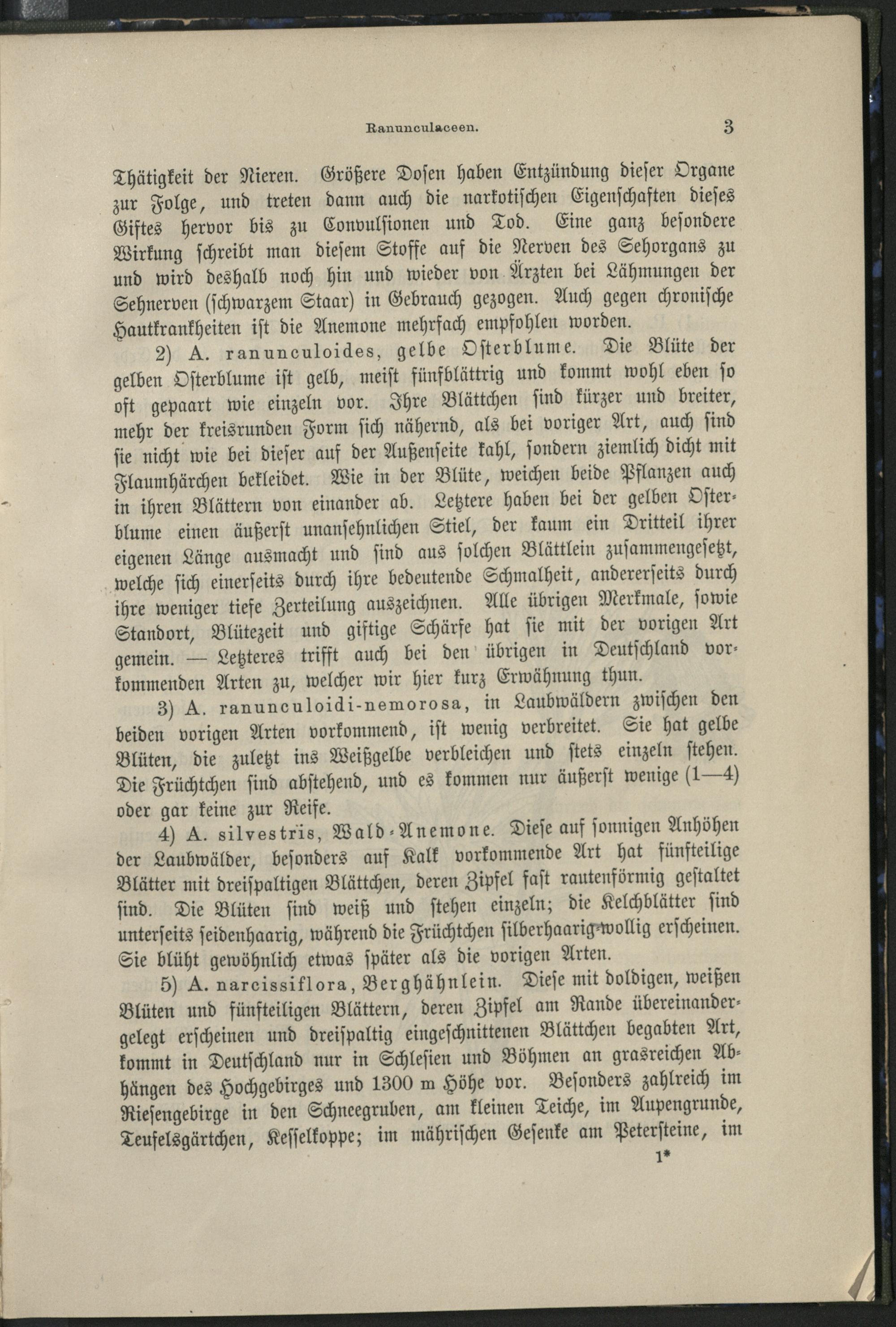 Ranunculaceen. 3

Thätigkeit der Nieren. Größere Dosen haben Entzündung dieser Organe zur Folge, und treten dann auch die narkotischen Eigenschaften dieses Giftes hervor bis zu Convulsionen und Tod. Eine ganz besondere Wirkung schreibt man diesem Stoffe auf die Nerven des Sehorgans zu und wird deshalb noch hin und wieder von Ärzten bei Lähmungen der Sehnerven (schwarzem Staar) in Gebrauch gezogen. Auch gegen chronische Hautkrankheiten ist die Anemone mehrfach empfohlen worden.

2) A. ranunculoides, gelbe Osterblume. Die Blüte der gelben Osterblume ist gelb, meist fünfblättrig und kommt wohl eben so oft gepaart wie einzeln vor. Ihre Blättchen sind kürzer und breiter, mehr der kreisrunden Form sich nähernd, als bei voriger Art, auch sind sie nicht wie bei dieser auf der Außenseite kahl, sondern ziemlich dicht mit Flaumhärchen bekleidet. Wie in der Blüte, weichen beide Pflanzen auch in ihren Blättern von einander ab. Letztere haben bei der gelben Osterblume einen äußerst unansehnlichen Stiel, der kaum ein Dritteil ihrer eigenen Länge ausmacht und sind aus solchen Blättlein zusammengesetzt, welche sich einerseits durch ihre bedeutende Schmalheit, andererseits durch ihre weniger tiefe Zerteilung auszeichnen. Alle übrigen Merkmale, sowie Standort, Blütezeit und giftige Schärfe hat sie mit der vorigen Art gemein. — Letzteres trifft auch bei den übrigen in Deutschland vorkommenden Arten zu, welcher wir hier kurz Erwähnung thun.

3) A. ranunculoidi-nemorosa, in Laubwäldern zwischen den beiden vorigen Arten vorkommend, ist wenig verbreitet. Sie hat gelbe Blüten, die zuletzt ins Weißgelbe verbleichen und stets einzeln stehen. Die Früchtchen sind abstehend, und es kommen nur äußerst wenige (1—4) oder gar keine zur Reife.

4) A. silvestris, Wald-Anemone. Diese auf sonnigen Anhöhen der Laubwälder, besonders auf Kalk vorkommende Art hat fünfteilige Blätter mit dreispaltigen Blättchen, deren Zipfel fast rautenförmig gestaltet sind. Die Blüten sind weiß und stehen einzeln; die Kelchblätter sind unterseits seidenhaarig, während die Früchtchen silberhaarig-wollig erscheinen. Sie blüht gewöhnlich etwas später als die vorigen Arten.

5) A. narcissiflora, Berghähnlein. Diese mit doldigen, weißen Blüten und fünfteiligen Blättern, deren Zipfel am Rande übereinandergelegt erscheinen und dreispaltig eingeschnittenen Blättchen begabten Art, kommt in Deutschland nur in Schlesien und Böhmen an grasreichen Abhängen des Hochgebirges und 1300 m Höhe vor. Besonders zahlreich im Riesengebirge in den Schneegruben, am kleinen Teiche, im Aupengrunde, Teufelsgärtchen, Kesselkoppe; im mährischen Gesenke am Petersteine, im

1*